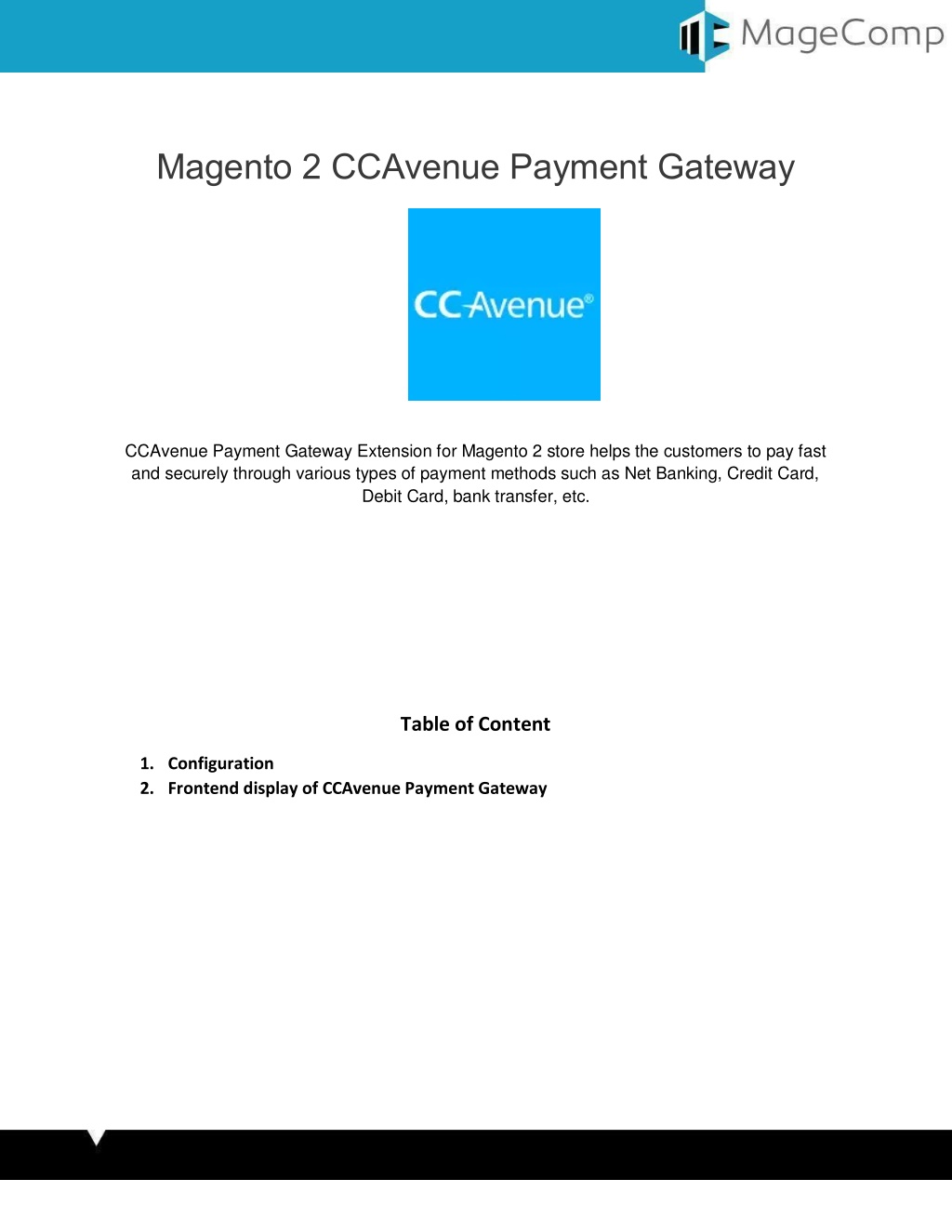 MageComp

Magento 2 CCAvenue Payment Gateway

CCAvenue®

CCAvenue Payment Gateway Extension for Magento 2 store helps the customers to pay fast and securely through various types of payment methods such as Net Banking, Credit Card, Debit Card, bank transfer, etc.

Table of Content

1. Configuration
2. Frontend display of CCAvenue Payment Gateway